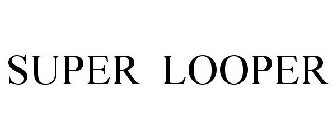 SUPER LOOPER